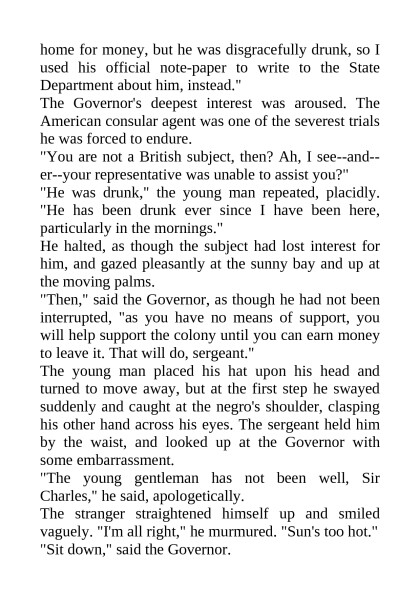 home for money, but he was disgracefully drunk, so I used his official note-paper to write to the State Department about him, instead."
The Governor's deepest interest was aroused. The American consular agent was one of the severest trials he was forced to endure.
"You are not a British subject, then? Ah, I see--and--er--your representative was unable to assist you?"
"He was drunk," the young man repeated, placidly. "He has been drunk ever since I have been here, particularly in the mornings."
He halted, as though the subject had lost interest for him, and gazed pleasantly at the sunny bay and up at the moving palms.
"Then," said the Governor, as though he had not been interrupted, "as you have no means of support, you will help support the colony until you can earn money to leave it. That will do, sergeant."
The young man placed his hat upon his head and turned to move away, but at the first step he swayed suddenly and caught at the negro's shoulder, clasping his other hand across his eyes. The sergeant held him by the waist, and looked up at the Governor with some embarrassment.
"The young gentleman has not been well, Sir Charles," he said, apologetically.
The stranger straightened himself up and smiled vaguely. "I'm all right," he murmured. "Sun's too hot."
"Sit down," said the Governor.